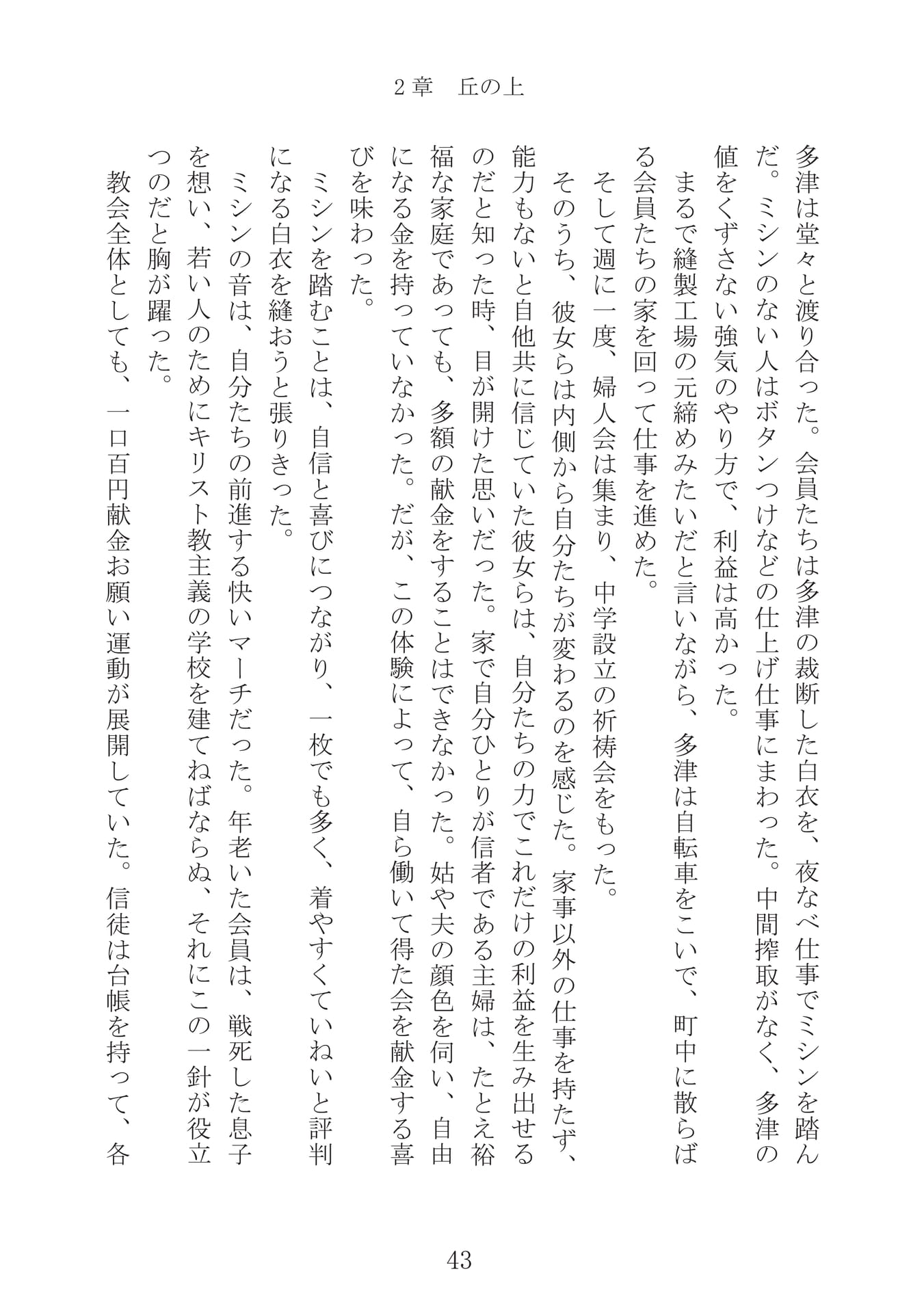 2章　丘の上

多津は堂々と渡り合った。会員たちは多津の裁断した白衣を、夜なべ仕事でミシンを踏んだ。ミシンのない人はボタンつけなどの仕上げ仕事にまわった。中間搾取がなく、多津の値をくずさない強気のやり方で、利益は高かった。

まるで縫製工場の元締めみたいだと言いながら、多津は自転車をこいで、町中に散らばる会員たちの家を回って仕事を進めた。

そして週に一度、婦人会は集まり、中学設立の祈祷会をもった。

そのうち、彼女らは内側から自分たちが変わるのを感じた。家事以外の仕事を持たず、能力もないと自他共に信じていた彼女らは、自分たちの力でこれだけの利益を生み出せるのだと知った時、目が開けた思いだった。家で自分ひとりが信者である主婦は、たとえ裕福な家庭であっても、多額の献金をすることはできなかった。姑や夫の顔色を伺い、自由になる金を持っていなかった。だが、この体験によって、自ら働いて得た会を献金する喜びを味わった。

ミシンを踏むことは、自信と喜びにつながり、一枚でも多く、着やすくていねいと評判になる白衣を縫おうと張りきった。

ミシンの音は、自分たちの前進する快いマーチだった。年老いた会員は、戦死した息子を想い、若い人のためにキリスト教主義の学校を建てねばならぬ、それにこの一針が役立つのだと胸が躍った。

教会全体としても、一口百円献金お願い運動が展開していた。信徒は台帳を持って、各

43